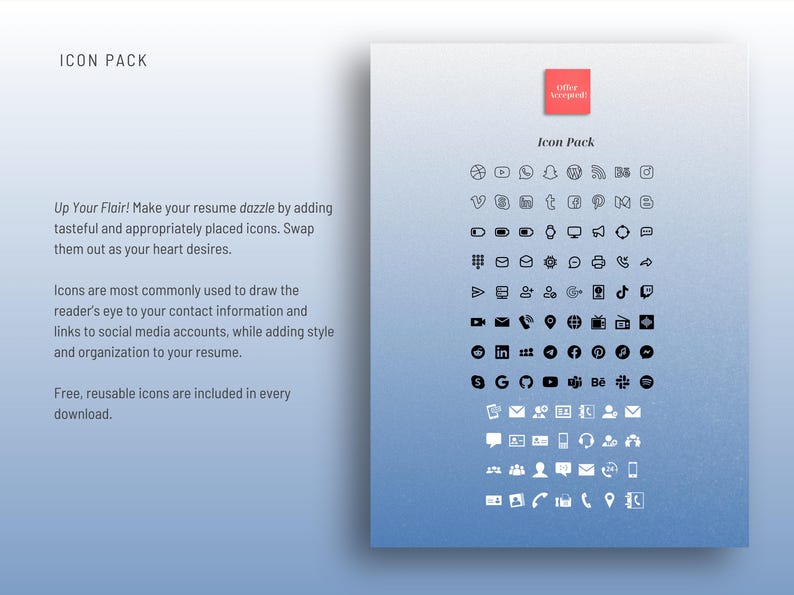 ICON PACK

Up Your Flair! Make your resume dazzle by adding tasteful and appropriately placed icons. Swap them out as your heart desires.

Icons are most commonly used to draw the reader's eye to your contact information and links to social media accounts, while adding style and organization to your resume.

Free, reusable icons are included in every download.

Offer Accepted!

Icon Pack